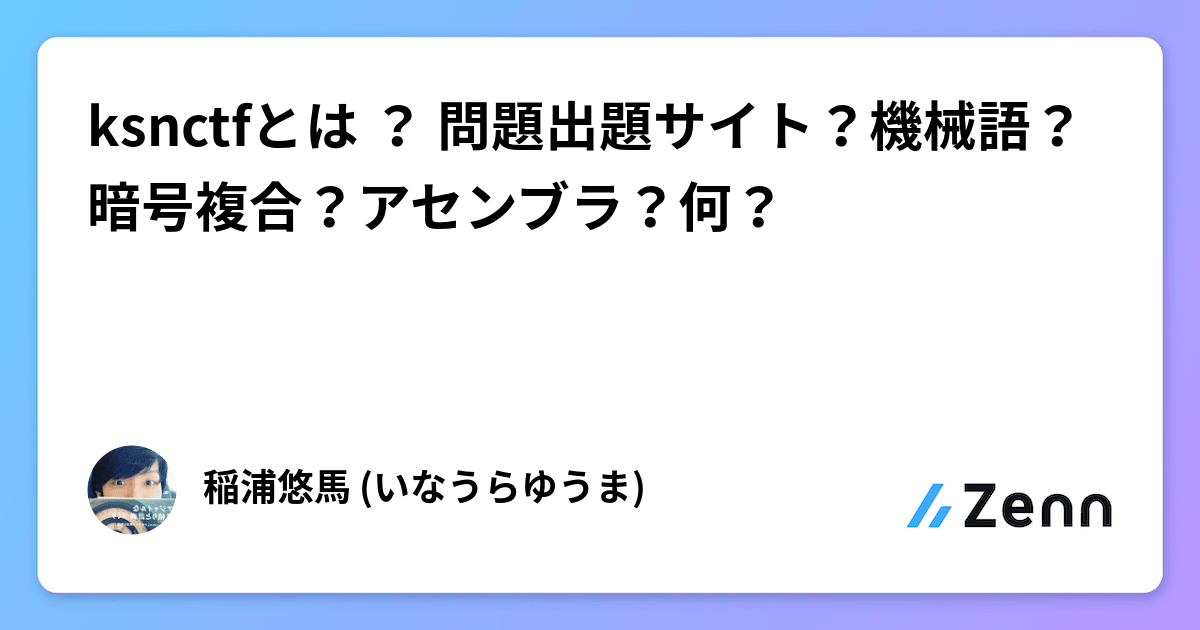 ksnctfとは ？ 問題出題サイト？機械語？暗号複合？アセンブラ？何？

稲浦悠馬 (いなうらゆうま)

Zenn